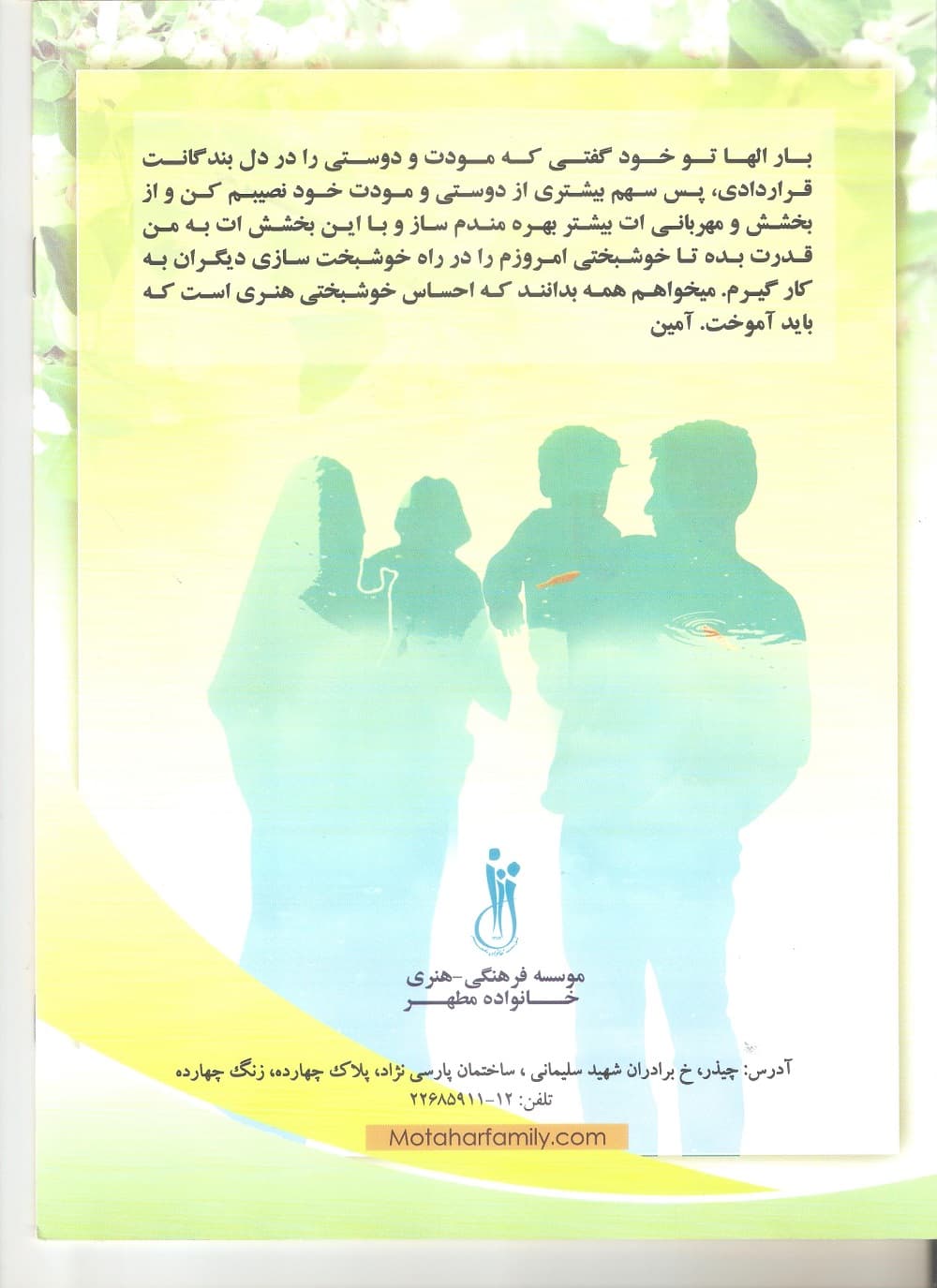 بار الها تو خود گفتی که مودت و دوستی را در دل بندگانت قراردادی، پس سهم بیشتری از دوستی و مودت خود نصیبم کن و از بخشش و مهربانی ات بیشتر بهره مندم ساز و با این بخشش ات به من قدرت بده تا خوشبختی امروزم را در راه خوشبخت سازی دیگران به کار گیرم. میخواهم همه بدانند که احساس خوشبختی هنری است که باید آموخت. آمین

موسسه فرهنگی-هنری
خانواده مطهر

آدرس: چیذر، خ برادران شهید سلیمانی ، ساختمان پارسی نژاد، پلاک چهارده، زنگ چهارده
تلفن: ۱۲-۲۲۶۸۵۹۱۱

Motaharfamily.com